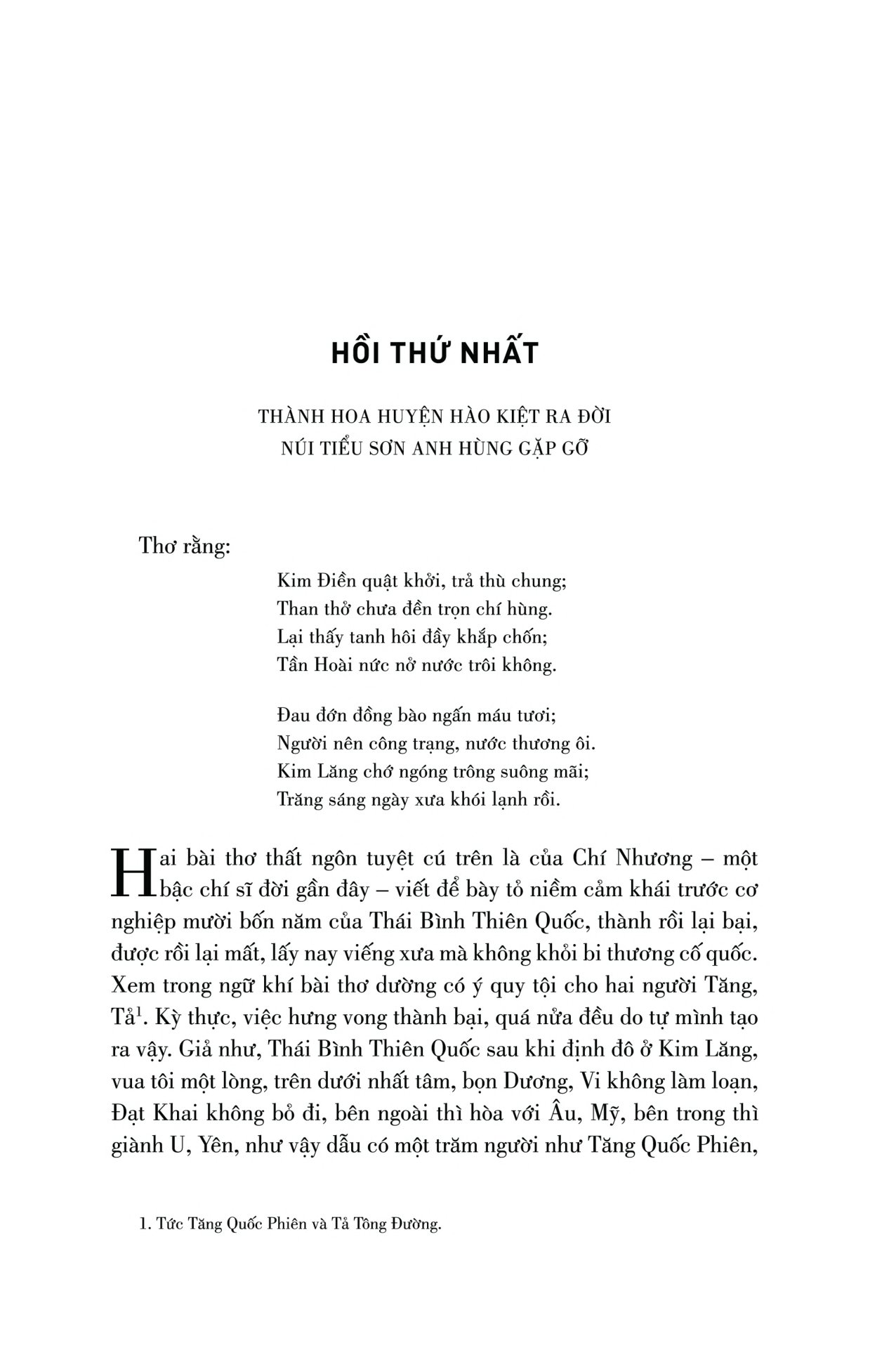 HỒI THỨ NHẤT

THÀNH HOA HUYỆN HÀO KIỆT RA ĐỜI
NÚI TIỂU SƠN ANH HÙNG GẶP GỠ

Thơ rằng:

Kim Điền quật khởi, trả thù chung;
Than thở chưa đền trọn chí hùng.
Lại thấy tanh hôi đầy khắp chốn;
Tần Hoài nức nở nước trôi không.

Đau đớn đồng bào ngấn máu tươi;
Người nên công trạng, nước thương ôi.
Kim Lăng chớ ngóng trông suông mãi;
Trăng sáng ngày xưa khói lạnh rồi.

Hai bài thơ thất ngôn tuyệt cú trên là của Chí Nhương – một bậc chí sĩ đời gần đây – viết để bày tỏ niềm cảm khái trước cơ nghiệp mười bốn năm của Thái Bình Thiên Quốc, thành rồi lại bại, được rồi lại mất, lấy nay viếng xưa mà không khỏi bi thương cố quốc. Xem trong ngữ khí bài thơ dường có ý quy tội cho hai người Tăng, Tả$^1$. Kỳ thực, việc hưng vong thành bại, quá nửa đều do tự mình tạo ra vậy. Giả như, Thái Bình Thiên Quốc sau khi định đô ở Kim Lăng, vua tôi một lòng, trên dưới nhất tâm, bọn Dương, Vi không làm loạn, Đạt Khai không bỏ đi, bên ngoài thì hòa với Âu, Mỹ, bên trong thì giành U, Yên, như vậy dẫu có một trăm người như Tăng Quốc Phiên,

1. Tức Tăng Quốc Phiên và Tả Tông Đường.